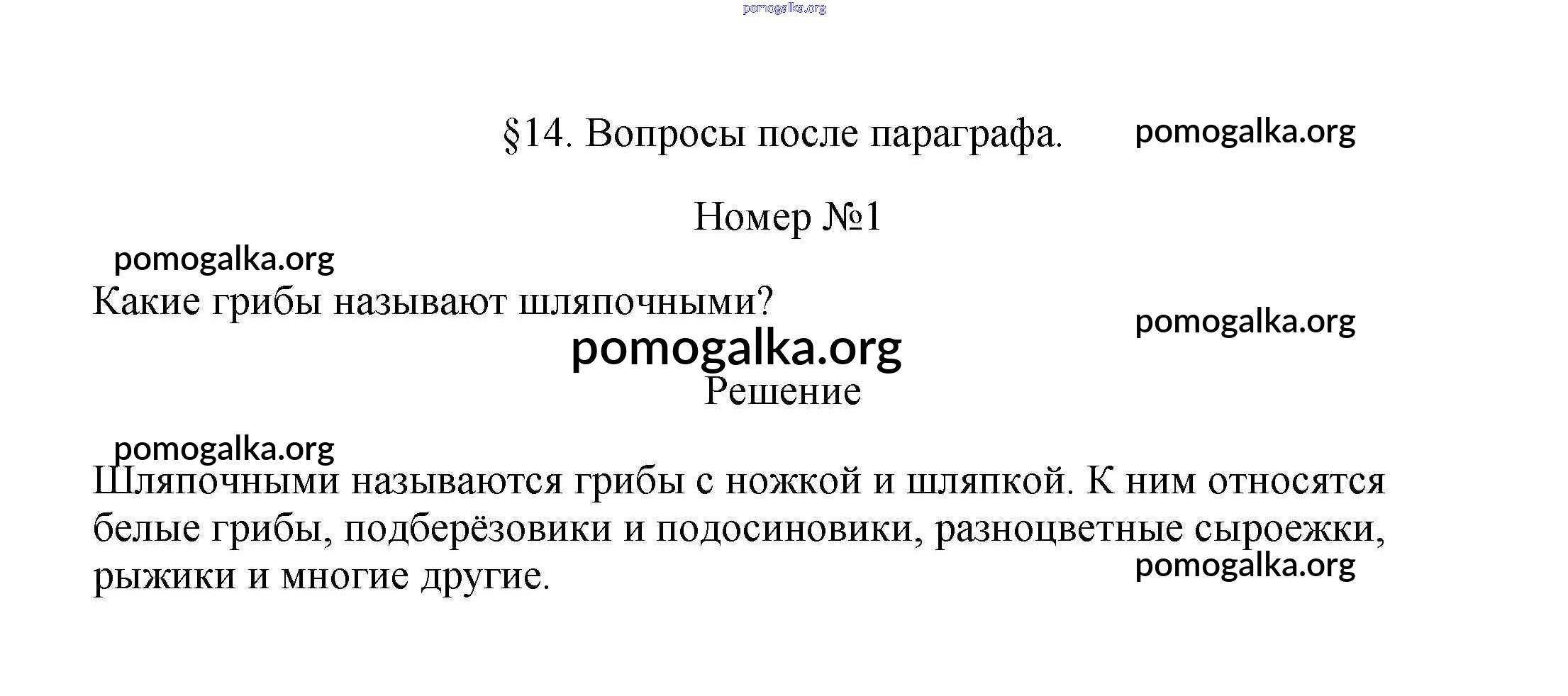 pomogalka.org

§14. Вопросы после параграфа.

pomogalka.org

Номер №1

pomogalka.org

Какие грибы называют шляпочными?

pomogalka.org

pomogalka.org

Решение

pomogalka.org

Шляпочными называются грибы с ножкой и шляпкой. К ним относятся белые грибы, подберёзовики и подосиновики, разноцветные сыроежки, рыжики и многие другие.

pomogalka.org